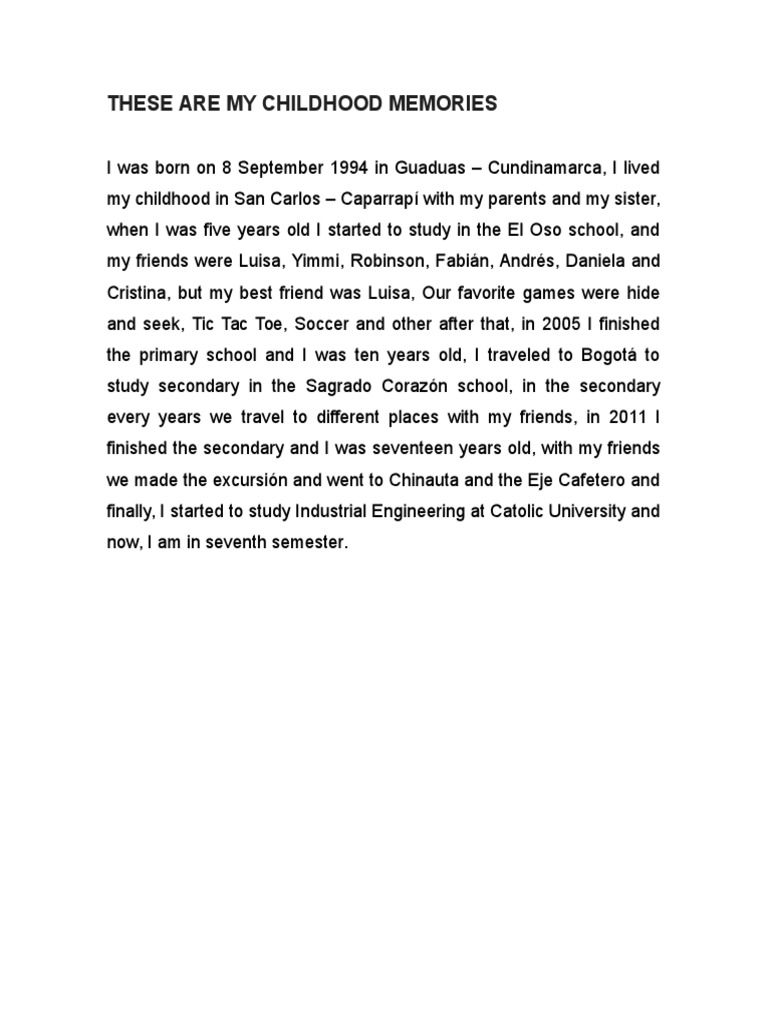 THESE ARE MY CHILDHOOD MEMORIES

I was born on 8 September 1994 in Guaduas – Cundinamarca, I lived my childhood in San Carlos – Caparrapí with my parents and my sister, when I was five years old I started to study in the El Oso school, and my friends were Luisa, Yimmi, Robinson, Fabián, Andrés, Daniela and Cristina, but my best friend was Luisa, Our favorite games were hide and seek, Tic Tac Toe, Soccer and other after that, in 2005 I finished the primary school and I was ten years old, I traveled to Bogotá to study secondary in the Sagrado Corazón school, in the secondary every years we travel to different places with my friends, in 2011 I finished the secondary and I was seventeen years old, with my friends we made the excursión and went to Chinauta and the Eje Cafetero and finally, I started to study Industrial Engineering at Catolic University and now, I am in seventh semester.